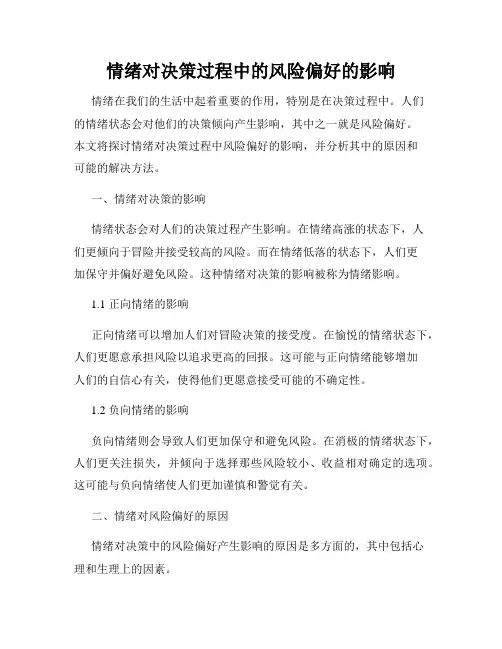 情绪对决策过程中的风险偏好的影响

情绪在我们的生活中起着重要的作用，特别是在决策过程中。人们的情绪状态会对他们的决策倾向产生影响，其中之一就是风险偏好。本文将探讨情绪对决策过程中风险偏好的影响，并分析其中的原因和可能的解决方法。

一、情绪对决策的影响

情绪状态会对人们的决策过程产生影响。在情绪高涨的状态下，人们更倾向于冒险并接受较高的风险。而在情绪低落的状态下，人们更加保守并偏好避免风险。这种情绪对决策的影响被称为情绪影响。

1.1 正向情绪的影响

正向情绪可以增加人们对冒险决策的接受度。在愉悦的情绪状态下，人们更愿意承担风险以追求更高的回报。这可能与正向情绪能够增加人们的自信心有关，使得他们更愿意接受可能的不确定性。

1.2 负向情绪的影响

负向情绪则会导致人们更加保守和避免风险。在消极的情绪状态下，人们更关注损失，并倾向于选择那些风险较小、收益相对确定的选项。这可能与负向情绪使人们更加谨慎和警觉有关。

二、情绪对风险偏好的原因

情绪对决策中的风险偏好产生影响的原因是多方面的，其中包括心理和生理上的因素。